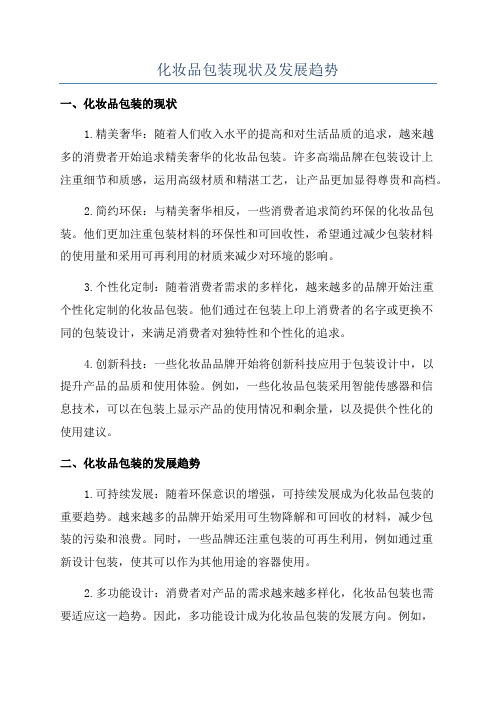 化妆品包装现状及发展趋势

一、化妆品包装的现状

1.精美奢华：随着人们收入水平的提高和对生活品质的追求，越来越多的消费者开始追求精美奢华的化妆品包装。许多高端品牌在包装设计上注重细节和质感，运用高级材质和精湛工艺，让产品更加显得尊贵和高档。

2.简约环保：与精美奢华相反，一些消费者追求简约环保的化妆品包装。他们更加注重包装材料的环保性和可回收性，希望通过减少包装材料的使用量和采用可再利用的材质来减少对环境的影响。

3.个性化定制：随着消费者需求的多样化，越来越多的品牌开始注重个性化定制的化妆品包装。他们通过在包装上印上消费者的名字或更换不同的包装设计，来满足消费者对独特性和个性化的追求。

4.创新科技：一些化妆品品牌开始将创新科技应用于包装设计中，以提升产品的品质和使用体验。例如，一些化妆品包装采用智能传感器和信息技术，可以在包装上显示产品的使用情况和剩余量，以及提供个性化的使用建议。

二、化妆品包装的发展趋势

1.可持续发展：随着环保意识的增强，可持续发展成为化妆品包装的重要趋势。越来越多的品牌开始采用可生物降解和可回收的材料，减少包装的污染和浪费。同时，一些品牌还注重包装的可再生利用，例如通过重新设计包装，使其可以作为其他用途的容器使用。

2.多功能设计：消费者对产品的需求越来越多样化，化妆品包装也需要适应这一趋势。因此，多功能设计成为化妆品包装的发展方向。例如，